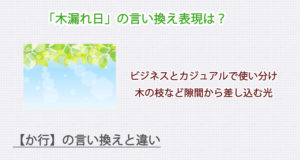 「木漏れ日」の言い換え表現は？

ビジネスとカジュアルで使い分け
木の枝など隙間から差し込む光

【か行】の言い換えと違い